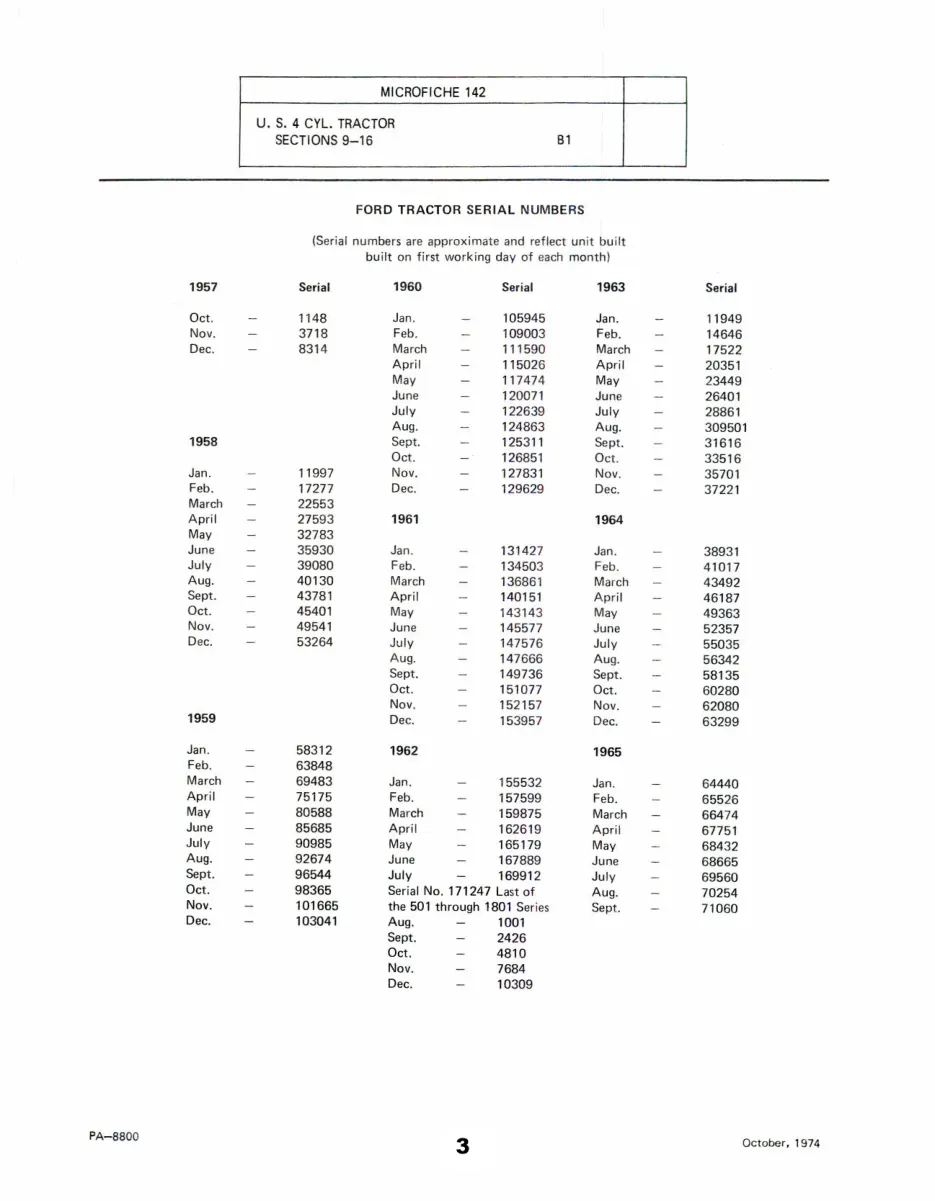 MICROFICHE 142

U. S. 4 CYL. TRACTOR
SECTIONS 9–16

B1

FORD TRACTOR SERIAL NUMBERS

(Serial numbers are approximate and reflect unit built built on first working day of each month)

1957 Serial

Oct. – 1148
Nov. – 3718
Dec. – 8314

1958

Jan. – 11997
Feb. – 17277
March – 22553
April – 27593
May – 32783
June – 35930
July – 39080
Aug. – 40130
Sept. – 43781
Oct. – 45401
Nov. – 49541
Dec. – 53264

1959

Jan. – 58312
Feb. – 63848
March – 69483
April – 75175
May – 80588
June – 85685
July – 90985
Aug. – 92674
Sept. – 96544
Oct. – 98365
Nov. – 101665
Dec. – 103041

1960 Serial

Jan. – 105945
Feb. – 109003
March – 111590
April – 115026
May – 117474
June – 120071
July – 122639
Aug. – 124863
Sept. – 125311
Oct. – 126851
Nov. – 127831
Dec. – 129629

1961

Jan. – 131427
Feb. – 134503
March – 136861
April – 140151
May – 143143
June – 145577
July – 147576
Aug. – 147666
Sept. – 149736
Oct. – 151077
Nov. – 152157
Dec. – 153957

1962

Jan. – 155532
Feb. – 157599
March – 159875
April – 162619
May – 165179
June – 167889
July – 169912
Serial No. 171247 Last of the 501 through 1801 Series
Aug. – 1001
Sept. – 2426
Oct. – 4810
Nov. – 7684
Dec. – 10309

1963 Serial

Jan. – 11949
Feb. – 14646
March – 17522
April – 20351
May – 23449
June – 26401
July – 28861
Aug. – 309501
Sept. – 31616
Oct. – 33516
Nov. – 35701
Dec. – 37221

1964

Jan. – 38931
Feb. – 41017
March – 43492
April – 46187
May – 49363
June – 52357
July – 55035
Aug. – 56342
Sept. – 58135
Oct. – 60280
Nov. – 62080
Dec. – 63299

1965

Jan. – 64440
Feb. – 65526
March – 66474
April – 67751
May – 68432
June – 68665
July – 69560
Aug. – 70254
Sept. – 71060

PA–8800

3

October, 1974